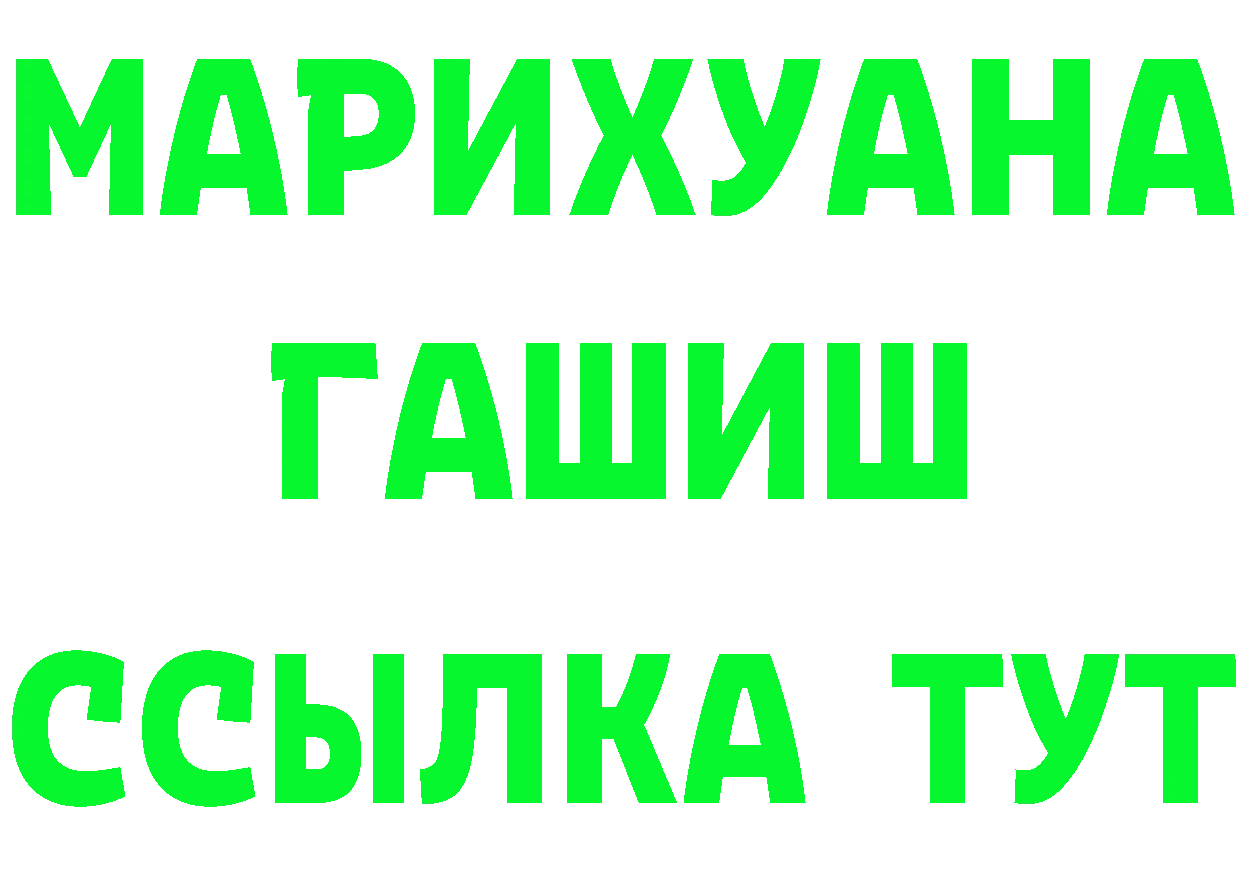 МАРИХУАНА
ГАШИШ
ССЫЛКА ТУТ